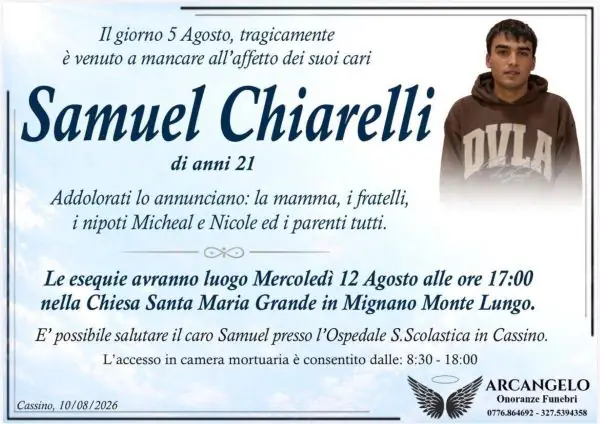 Il giorno 5 Agosto, tragicamente
è venuto a mancare all'affetto dei suoi cari

Samuel Chiarelli

di anni 21

Addolorati lo annunciano: la mamma, i fratelli,
i nipoti Micheal e Nicole ed i parenti tutti.

Le esequie avranno luogo Mercoledì 12 Agosto alle ore 17:00 nella Chiesa Santa Maria Grande in Mignano Monte Lungo.

E' possibile salutare il caro Samuel presso l'Ospedale S.Scolastica in Cassino.

L'accesso in camera mortuaria è consentito dalle: 8:30 - 18:00

Cassino, 10/08/2026

ARCANGELO
Onoranze Funebri
0776.864692 - 327.5394358